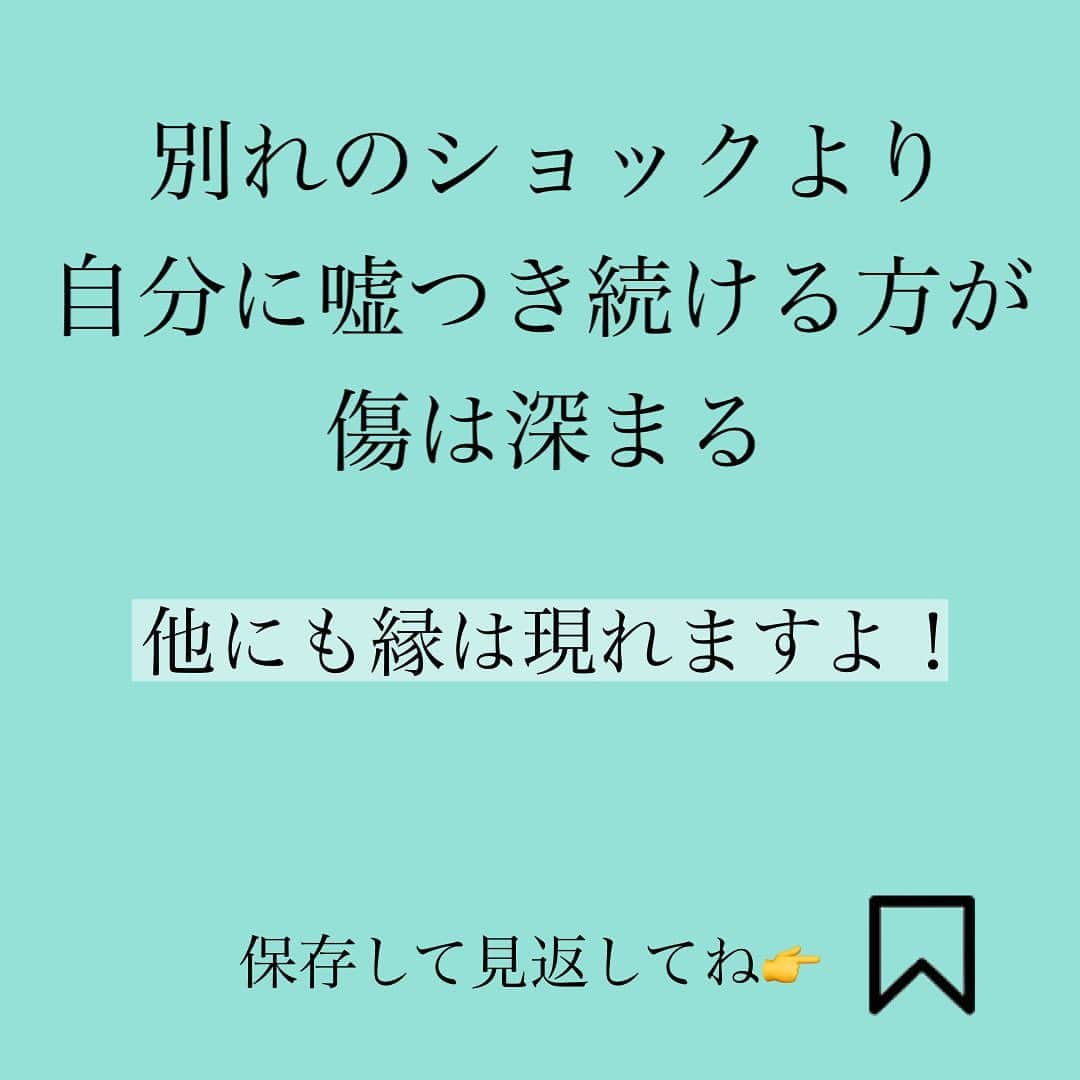 別れのショックより
自分に嘘つき続ける方が
傷は深まる

他にも縁は現れますよ！

保存して見返してね👉